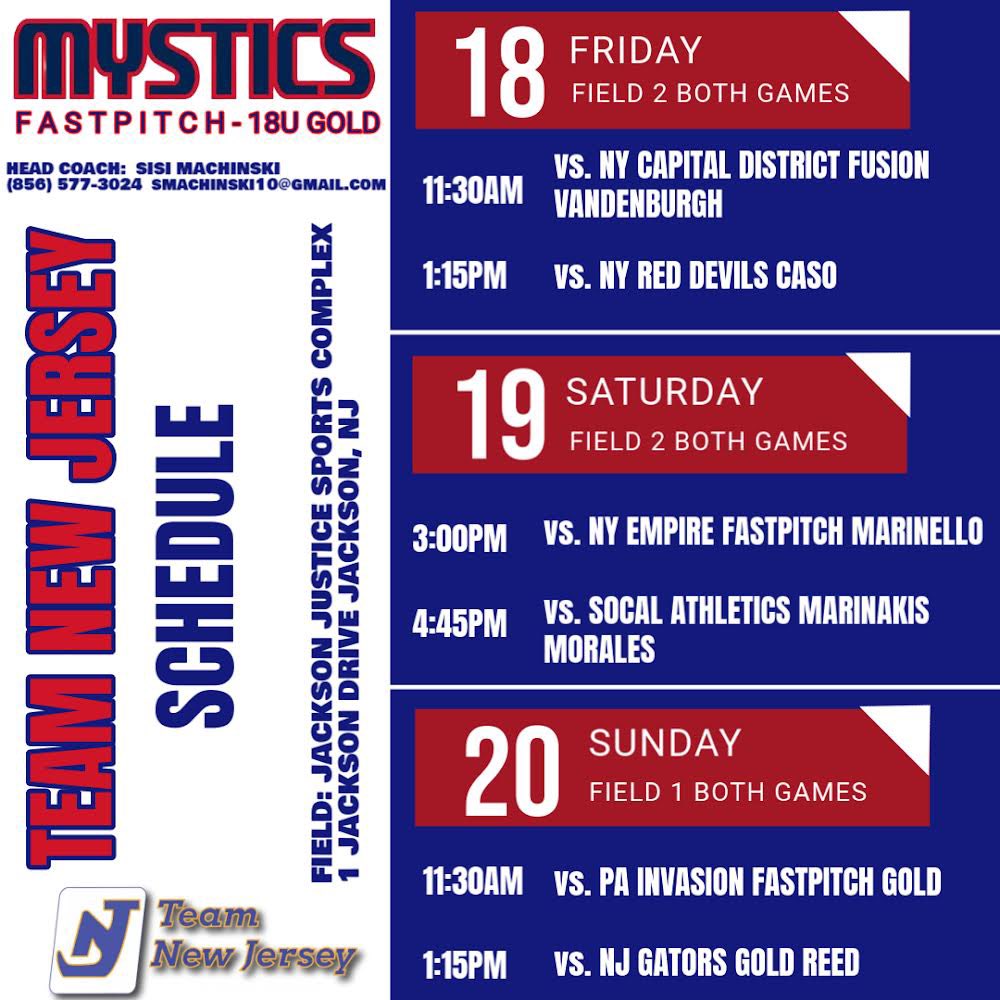 MYSTICS
FASTPITCH - 18U GOLD

HEAD COACH: SISI MACHINSKI
(856) 577-3024 SMACHINSKI10@GMAIL.COM

TEAM NEW JERSEY

SCHEDULE

FIELD: JACKSON JUSTICE SPORTS COMPLEX
1 JACKSON DRIVE JACKSON, NJ

NJ Team New Jersey

18 FRIDAY
FIELD 2 BOTH GAMES

11:30AM vs. NY CAPITAL DISTRICT FUSION VANDENBURGH

1:15PM vs. NY RED DEVILS CASO

19 SATURDAY
FIELD 2 BOTH GAMES

3:00PM vs. NY EMPIRE FASTPITCH MARINELLO

4:45PM vs. SOCAL ATHLETICS MARINAKIS MORALES

20 SUNDAY
FIELD 1 BOTH GAMES

11:30AM vs. PA INVASION FASTPITCH GOLD

1:15PM vs. NJ GATORS GOLD REED